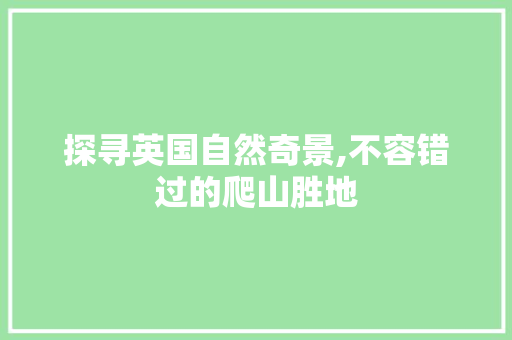 探寻英国自然奇景,不容错过的爬山胜地